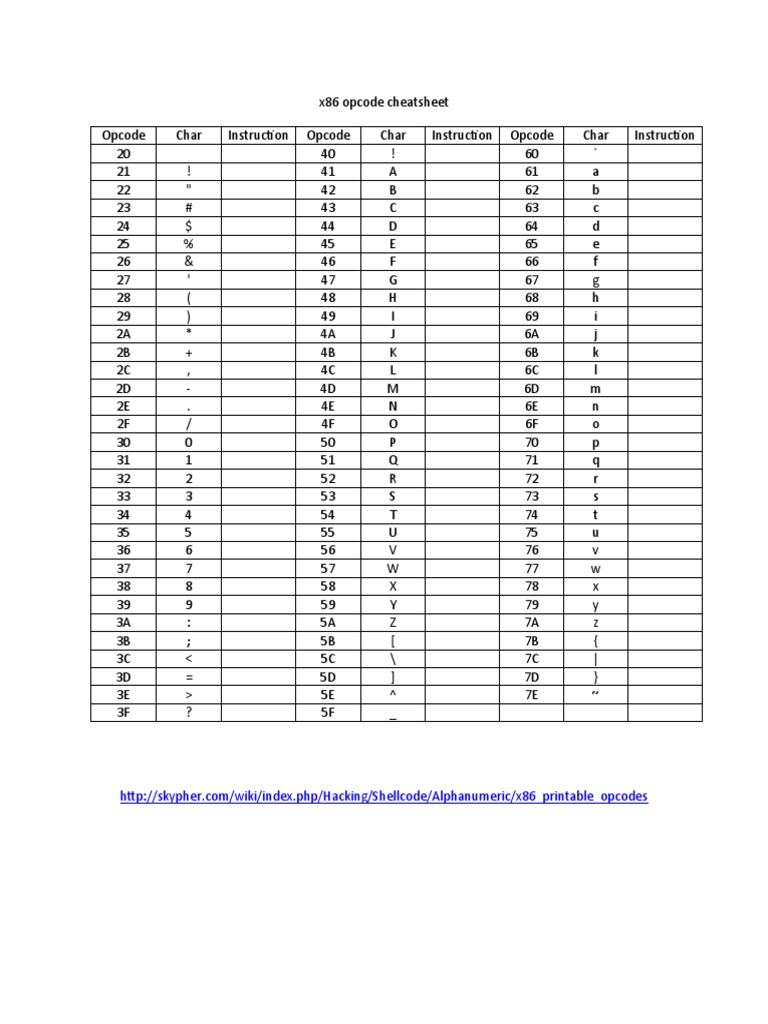 x86 opcode cheatsheet

| Opcode | Char | Instruction | Opcode | Char | Instruction | Opcode | Char | Instruction |
|---|---|---|---|---|---|---|---|---|
| 20 | | | 40 | ! | | 60 | ` | |
| 21 | ! | | 41 | A | | 61 | a | |
| 22 | " | | 42 | B | | 62 | b | |
| 23 | # | | 43 | C | | 63 | c | |
| 24 | $ | | 44 | D | | 64 | d | |
| 25 | % | | 45 | E | | 65 | e | |
| 26 | & | | 46 | F | | 66 | f | |
| 27 | ' | | 47 | G | | 67 | g | |
| 28 | ( | | 48 | H | | 68 | h | |
| 29 | ) | | 49 | I | | 69 | i | |
| 2A | * | | 4A | J | | 6A | j | |
| 2B | + | | 4B | K | | 6B | k | |
| 2C | , | | 4C | L | | 6C | l | |
| 2D | - | | 4D | M | | 6D | m | |
| 2E | . | | 4E | N | | 6E | n | |
| 2F | / | | 4F | O | | 6F | o | |
| 30 | 0 | | 50 | P | | 70 | p | |
| 31 | 1 | | 51 | Q | | 71 | q | |
| 32 | 2 | | 52 | R | | 72 | r | |
| 33 | 3 | | 53 | S | | 73 | s | |
| 34 | 4 | | 54 | T | | 74 | t | |
| 35 | 5 | | 55 | U | | 75 | u | |
| 36 | 6 | | 56 | V | | 76 | v | |
| 37 | 7 | | 57 | W | | 77 | w | |
| 38 | 8 | | 58 | X | | 78 | x | |
| 39 | 9 | | 59 | Y | | 79 | y | |
| 3A | : | | 5A | Z | | 7A | z | |
| 3B | ; | | 5B | [ | | 7B | { | |
| 3C | < | | 5C | \ | | 7C | \| | |
| 3D | = | | 5D | ] | | 7D | } | |
| 3E | > | | 5E | ^ | | 7E | ~ | |
| 3F | ? | | 5F | _ | | | | |

http://skypher.com/wiki/index.php/Hacking/Shellcode/Alphanumeric/x86_printable_opcodes